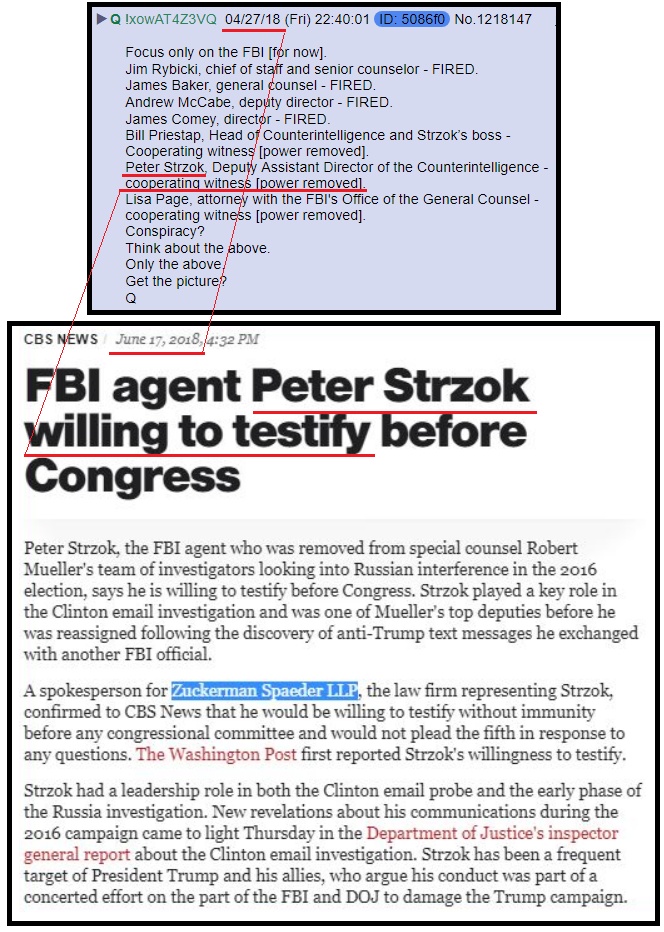 ▶ Q !xowAT4Z3VQ 04/27/18 (Fri) 22:40:01 ID: 5086f0 No.1218147

Focus only on the FBI [for now].
Jim Rybicki, chief of staff and senior counselor - FIRED.
James Baker, general counsel - FIRED.
Andrew McCabe, deputy director - FIRED.
James Comey, director - FIRED.
Bill Priestap, Head of Counterintelligence and Strzok's boss - Cooperating witness [power removed].
Peter Strzok, Deputy Assistant Director of the Counterintelligence - cooperating witness [power removed].
Lisa Page, attorney with the FBI's Office of the General Counsel - cooperating witness [power removed].
Conspiracy?
Think about the above.
Only the above.
Get the picture?
Q

CBS NEWS / June 17, 2018, 4:32 PM

FBI agent Peter Strzok willing to testify before Congress

Peter Strzok, the FBI agent who was removed from special counsel Robert Mueller's team of investigators looking into Russian interference in the 2016 election, says he is willing to testify before Congress. Strzok played a key role in the Clinton email investigation and was one of Mueller's top deputies before he was reassigned following the discovery of anti-Trump text messages he exchanged with another FBI official.

A spokesperson for Zuckerman Spaeder LLP, the law firm representing Strzok, confirmed to CBS News that he would be willing to testify without immunity before any congressional committee and would not plead the fifth in response to any questions. The Washington Post first reported Strzok's willingness to testify.

Strzok had a leadership role in both the Clinton email probe and the early phase of the Russia investigation. New revelations about his communications during the 2016 campaign came to light Thursday in the Department of Justice's inspector general report about the Clinton email investigation. Strzok has been a frequent target of President Trump and his allies, who argue his conduct was part of a concerted effort on the part of the FBI and DOJ to damage the Trump campaign.